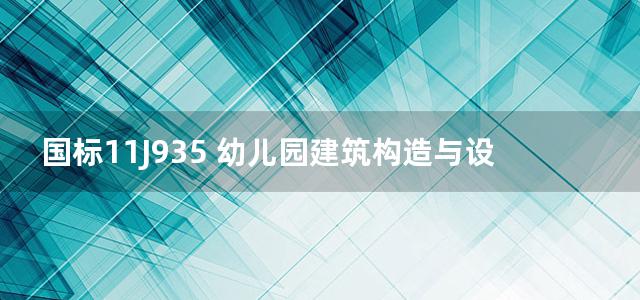 国标11J935 幼儿园建筑构造与设